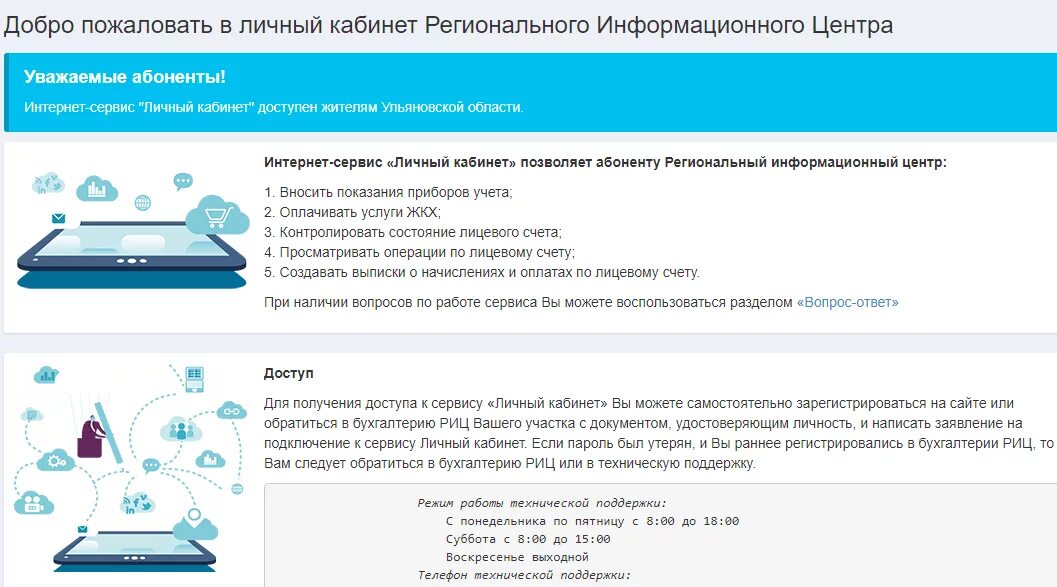 Добро пожаловать в личный кабинет Регионального Информационного Центра

Уважаемые абоненты!

Интернет-сервис "Личный кабинет" доступен жителям Ульяновской области.

Интернет-сервис «Личный кабинет» позволяет абоненту Региональный информационный центр:

1. Вносить показания приборов учета;
2. Оплачивать услуги ЖКХ;
3. Контролировать состояние лицевого счета;
4. Просматривать операции по лицевому счету;
5. Создавать выписки о начислениях и оплатах по лицевому счету.

При наличии вопросов по работе сервиса Вы можете воспользоваться разделом «Вопрос-ответ»

Доступ

Для получения доступа к сервису «Личный кабинет» Вы можете самостоятельно зарегистрироваться на сайте или обратиться в бухгалтерию РИЦ Вашего участка с документом, удостоверяющим личность, и написать заявление на подключение к сервису Личный кабинет. Если пароль был утерян, и Вы раннее регистрировались в бухгалтерии РИЦ, то Вам следует обратиться в бухгалтерию РИЦ или в техническую поддержку.

Режим работы технической поддержки:
С понедельника по пятницу с 8:00 до 18:00
Суббота с 8:00 до 15:00
Воскресенье выходной
Телефон технической поддержки: